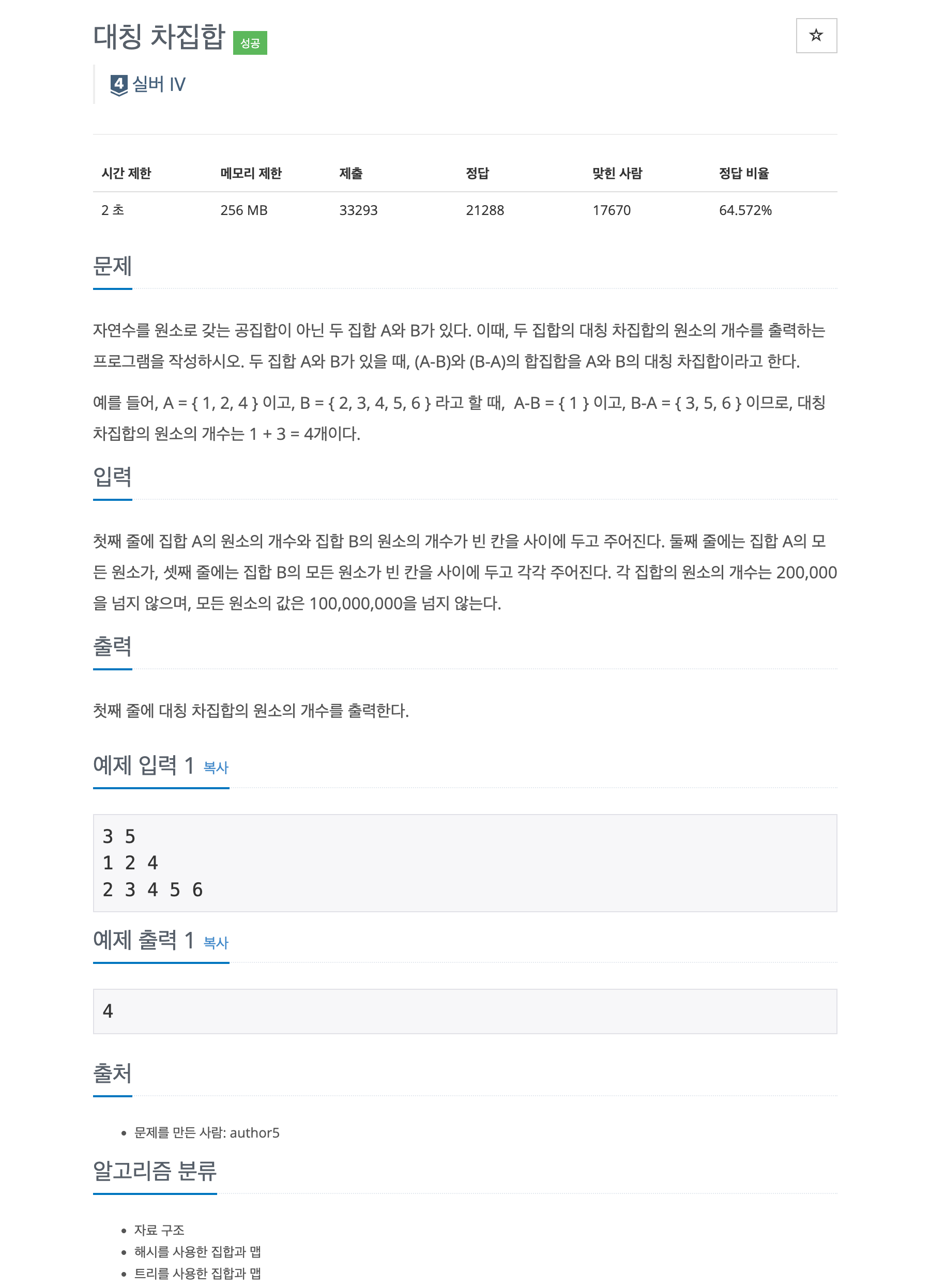 대칭 차집합 성공

☆

4 실버 IV

| 시간 제한 | 메모리 제한 | 제출 | 정답 | 맞힌 사람 | 정답 비율 |
|---|---|---|---|---|---|
| 2 초 | 256 MB | 33293 | 21288 | 17670 | 64.572% |

문제

자연수를 원소로 갖는 공집합이 아닌 두 집합 A와 B가 있다. 이때, 두 집합의 대칭 차집합의 원소의 개수를 출력하는 프로그램을 작성하시오. 두 집합 A와 B가 있을 때, (A-B)와 (B-A)의 합집합을 A와 B의 대칭 차집합이라고 한다.

예를 들어, A = { 1, 2, 4 } 이고, B = { 2, 3, 4, 5, 6 } 라고 할 때, A-B = { 1 } 이고, B-A = { 3, 5, 6 } 이므로, 대칭 차집합의 원소의 개수는 1 + 3 = 4개이다.

입력

첫째 줄에 집합 A의 원소의 개수와 집합 B의 원소의 개수가 빈 칸을 사이에 두고 주어진다. 둘째 줄에는 집합 A의 모든 원소가, 셋째 줄에는 집합 B의 모든 원소가 빈 칸을 사이에 두고 각각 주어진다. 각 집합의 원소의 개수는 200,000을 넘지 않으며, 모든 원소의 값은 100,000,000을 넘지 않는다.

출력

첫째 줄에 대칭 차집합의 원소의 개수를 출력한다.

예제 입력 1 복사

3 5
1 2 4
2 3 4 5 6

예제 출력 1 복사

4

출처

• 문제를 만든 사람: author5

알고리즘 분류

• 자료 구조
• 해시를 사용한 집합과 맵
• 트리를 사용한 집합과 맵